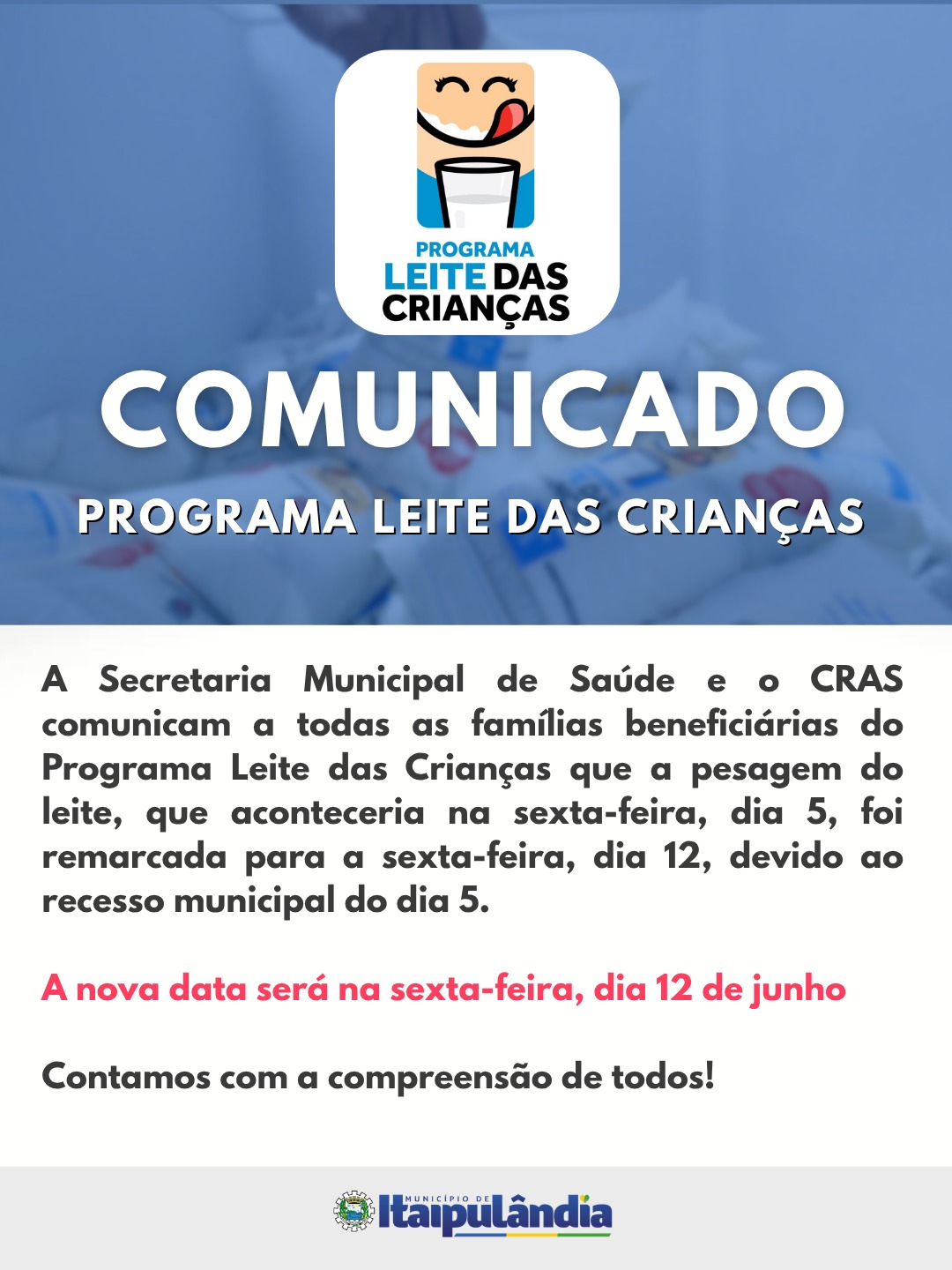 PROGRAMA
LEITE DAS
CRIANÇAS

COMUNICADO

PROGRAMA LEITE DAS CRIANÇAS

A Secretaria Municipal de Saúde e o CRAS comunicam a todas as famílias beneficiárias do Programa Leite das Crianças que a pesagem do leite, que aconteceria na sexta-feira, dia 5, foi remarcada para a sexta-feira, dia 12, devido ao recesso municipal do dia 5.

A nova data será na sexta-feira, dia 12 de junho

Contamos com a compreensão de todos!

MUNICÍPIO DE
Itaipulândia